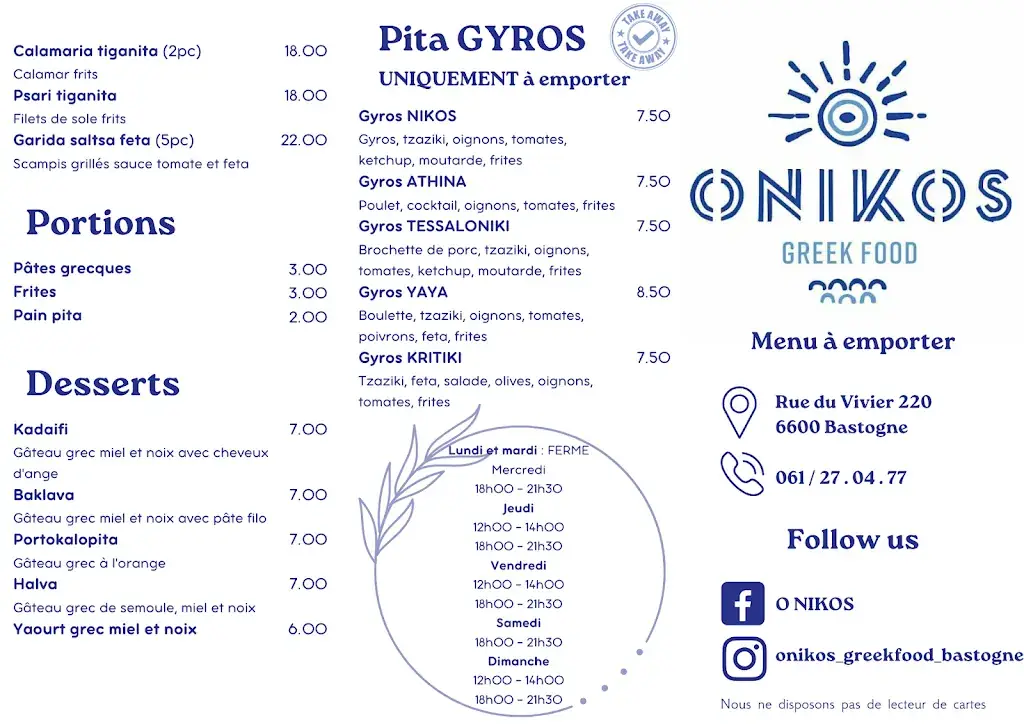 Calamaria tiganita (2pc) 18.00
Calamar frits
Psari tiganita 18.00
Filets de sole frits
Garida saltsa feta (5pc) 22.00
Scampis grillés sauce tomate et feta

Portions

Pâtes grecques 3.00
Frites 3.00
Pain pita 2.00

Desserts

Kadaifi 7.00
Gâteau grec miel et noix avec cheveux d'ange
Baklava 7.00
Gâteau grec miel et noix avec pâte filo
Portokalopita 7.00
Gâteau grec à l'orange
Halva 7.00
Gâteau grec de semoule, miel et noix
Yaourt grec miel et noix 6.00

Pita GYROS

TAKE AWAY TAKE AWAY

UNIQUEMENT à emporter

Gyros NIKOS 7.50
Gyros, tzaziki, oignons, tomates, ketchup, moutarde, frites
Gyros ATHINA 7.50
Poulet, cocktail, oignons, tomates, frites
Gyros TESSALONIKI 7.50
Brochette de porc, tzaziki, oignons, tomates, ketchup, moutarde, frites
Gyros YAYA 8.50
Boulette, tzaziki, oignons, tomates, poivrons, feta, frites
Gyros KRITIKI 7.50
Tzaziki, feta, salade, olives, oignons, tomates, frites

Lundi et mardi : FERME
Mercredi
18h00 - 21h30
Jeudi
12h00 - 14h00
18h00 - 21h30
Vendredi
12h00 - 14h00
18h00 - 21h30
Samedi
18h00 - 21h30
Dimanche
12h00 - 14h00
18h00 - 21h30

ONIKOS
GREEK FOOD

Menu à emporter

Rue du Vivier 220
6600 Bastogne

061 / 27 . 04 . 77

Follow us

O NIKOS

onikos_greekfood_bastogne

Nous ne disposons pas de lecteur de cartes